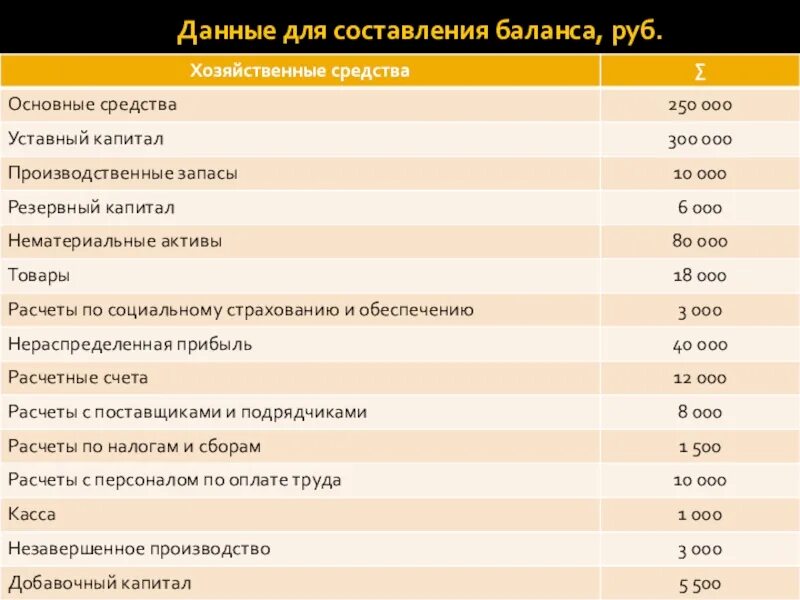 Данные для составления баланса, руб.

| Хозяйственные средства | ∑ |
|---|---|
| Основные средства | 250 000 |
| Уставный капитал | 300 000 |
| Производственные запасы | 10 000 |
| Резервный капитал | 6 000 |
| Нематериальные активы | 80 000 |
| Товары | 18 000 |
| Расчеты по социальному страхованию и обеспечению | 3 000 |
| Нераспределенная прибыль | 40 000 |
| Расчетные счета | 12 000 |
| Расчеты с поставщиками и подрядчиками | 8 000 |
| Расчеты по налогам и сборам | 1 500 |
| Расчеты с персоналом по оплате труда | 10 000 |
| Касса | 1 000 |
| Незавершенное производство | 3 000 |
| Добавочный капитал | 5 500 |